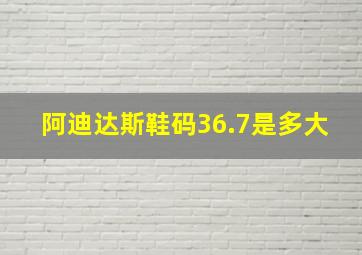 阿迪达斯鞋码36.7是多大